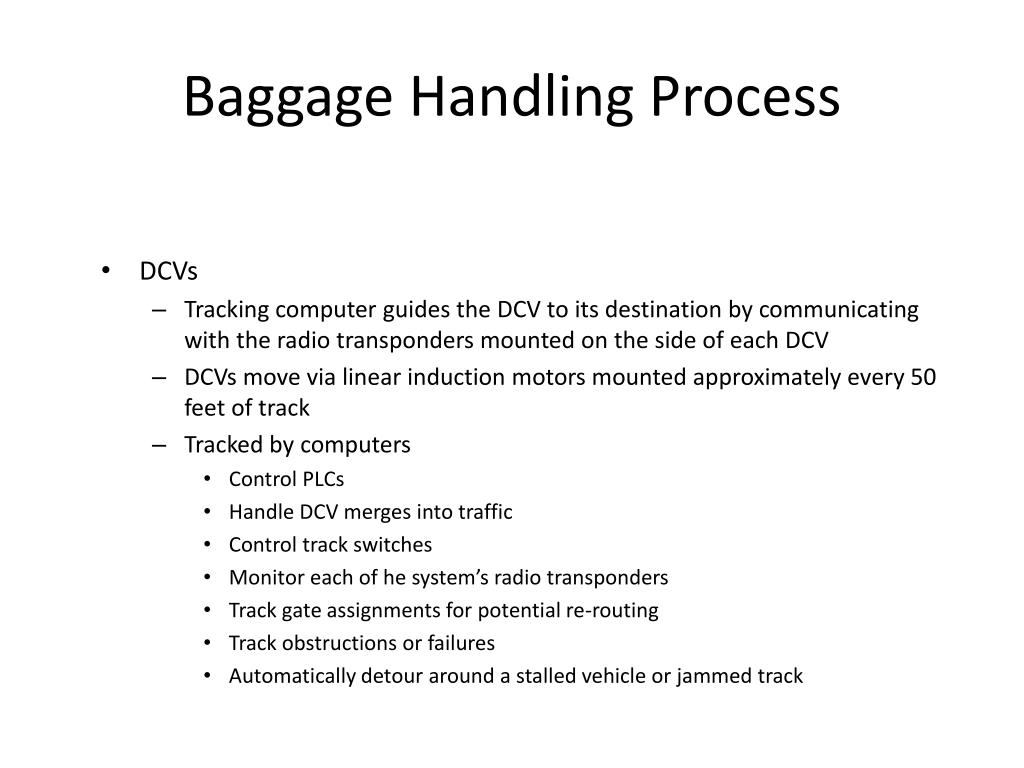 Baggage Handling Process

• DCVs
– Tracking computer guides the DCV to its destination by communicating with the radio transponders mounted on the side of each DCV
– DCVs move via linear induction motors mounted approximately every 50 feet of track
– Tracked by computers
• Control PLCs
• Handle DCV merges into traffic
• Control track switches
• Monitor each of he system's radio transponders
• Track gate assignments for potential re-routing
• Track obstructions or failures
• Automatically detour around a stalled vehicle or jammed track